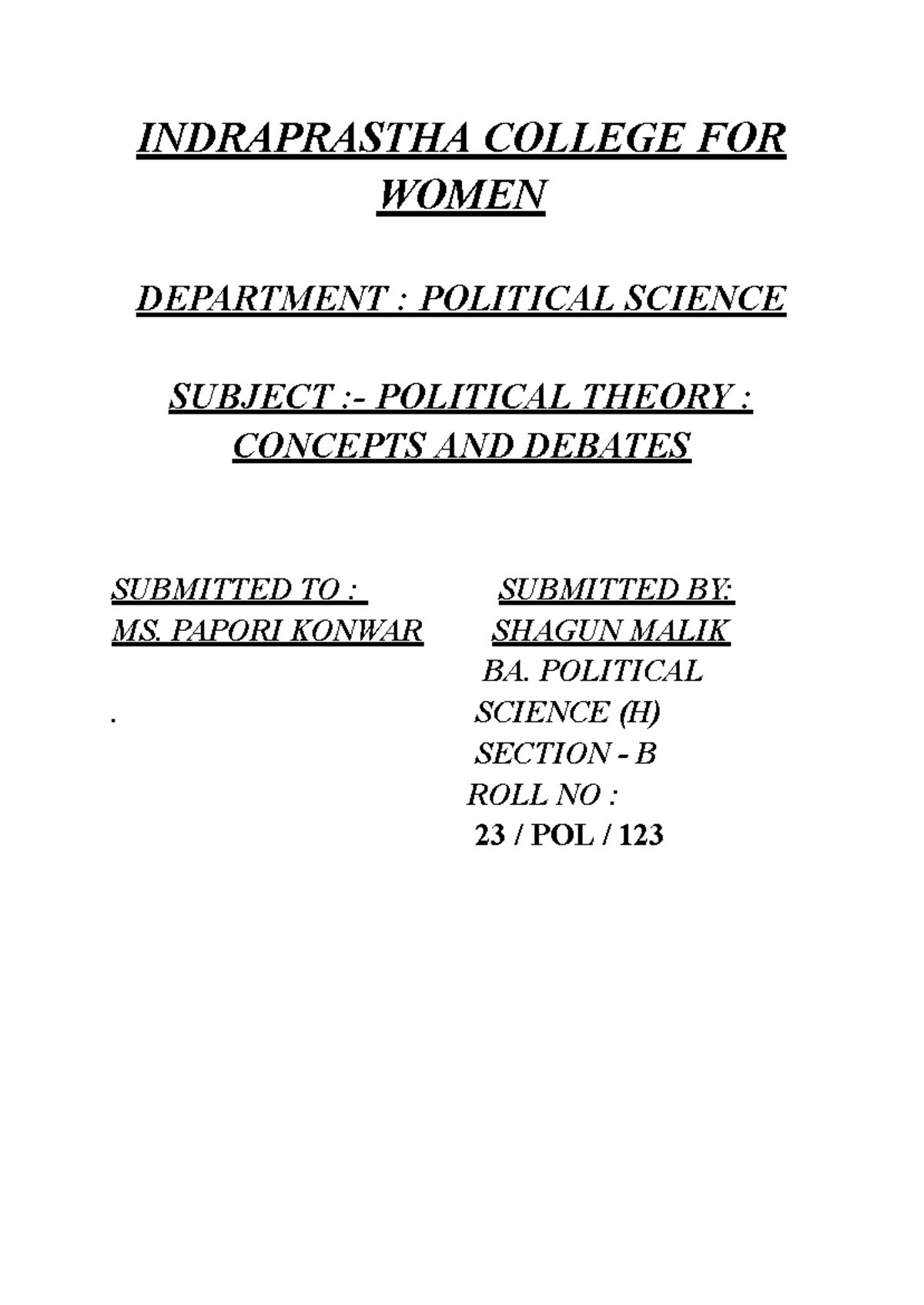 INDRAPRASTHA COLLEGE FOR WOMEN

DEPARTMENT : POLITICAL SCIENCE

SUBJECT :- POLITICAL THEORY : CONCEPTS AND DEBATES

SUBMITTED TO :
MS. PAPORI KONWAR
.

SUBMITTED BY:
SHAGUN MALIK
BA. POLITICAL SCIENCE (H)
SECTION - B
ROLL NO :
23 / POL / 123